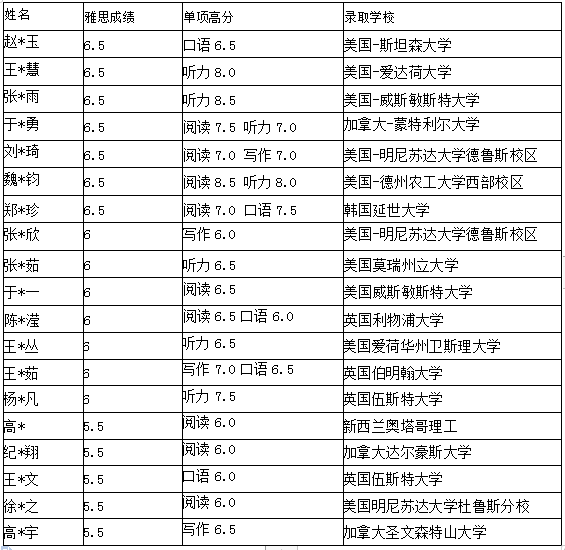 | 姓名 | 雅思成绩 | 单项高分 | 录取学校 |
|---|---|---|---|
| 赵*玉 | 6.5 | 口语 6.5 | 美国-斯坦森大学 |
| 王*慧 | 6.5 | 听力 8.0 | 美国-爱达荷大学 |
| 张*雨 | 6.5 | 听力 8.5 | 美国-威斯敏斯特大学 |
| 于*勇 | 6.5 | 阅读 7.5 听力 7.0 | 加拿大-蒙特利尔大学 |
| 刘*琦 | 6.5 | 阅读 7.0 写作 7.0 | 美国-明尼苏达大学德鲁斯校区 |
| 魏*钧 | 6.5 | 阅读 8.5 听力 8.0 | 美国-德州农工大学西部校区 |
| 郑*珍 | 6.5 | 阅读 7.0 口语 7.5 | 韩国延世大学 |
| 张*欣 | 6 | 写作 6.0 | 美国-明尼苏达大学德鲁斯校区 |
| 张*茹 | 6 | 听力 6.5 | 美国莫瑞州立大学 |
| 于*一 | 6 | 阅读 6.5 | 美国威斯敏斯特大学 |
| 陈*滢 | 6 | 阅读 6.5 口语 6.0 | 英国利物浦大学 |
| 王*丛 | 6 | 听力 6.5 | 美国爱荷华州卫斯理大学 |
| 王*茹 | 6 | 写作 7.0 口语 6.5 | 英国伯明翰大学 |
| 杨*凡 | 6 | 听力 7.5 | 英国伍斯特大学 |
| 高* | 5.5 | 阅读 6.0 | 新西兰奥塔哥理工 |
| 纪*翔 | 5.5 | 阅读 6.0 | 加拿大达尔豪斯大学 |
| 王*文 | 5.5 | 口语 6.0 | 英国伍斯特大学 |
| 徐*之 | 5.5 | 阅读 6.0 | 美国明尼苏达大学杜鲁斯分校 |
| 高*宇 | 5.5 | 写作 6.5 | 加拿大圣文森特山大学 |